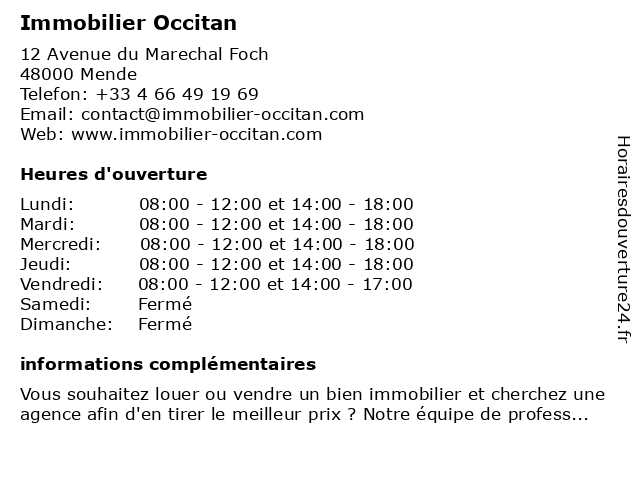 Immobilier Occitan

12 Avenue du Marechal Foch
48000 Mende
Telefon: +33 4 66 49 19 69
Email: contact@immobilier-occitan.com
Web: www.immobilier-occitan.com

Heures d'ouverture

| Lundi: | 08:00 - 12:00 et 14:00 - 18:00 |
|---|---|
| Mardi: | 08:00 - 12:00 et 14:00 - 18:00 |
| Mercredi: | 08:00 - 12:00 et 14:00 - 18:00 |
| Jeudi: | 08:00 - 12:00 et 14:00 - 18:00 |
| Vendredi: | 08:00 - 12:00 et 14:00 - 17:00 |
| Samedi: | Fermé |
| Dimanche: | Fermé |

informations complémentaires

Vous souhaitez louer ou vendre un bien immobilier et cherchez une agence afin d'en tirer le meilleur prix ? Notre équipe de profess...

Horairesdouverture24.fr